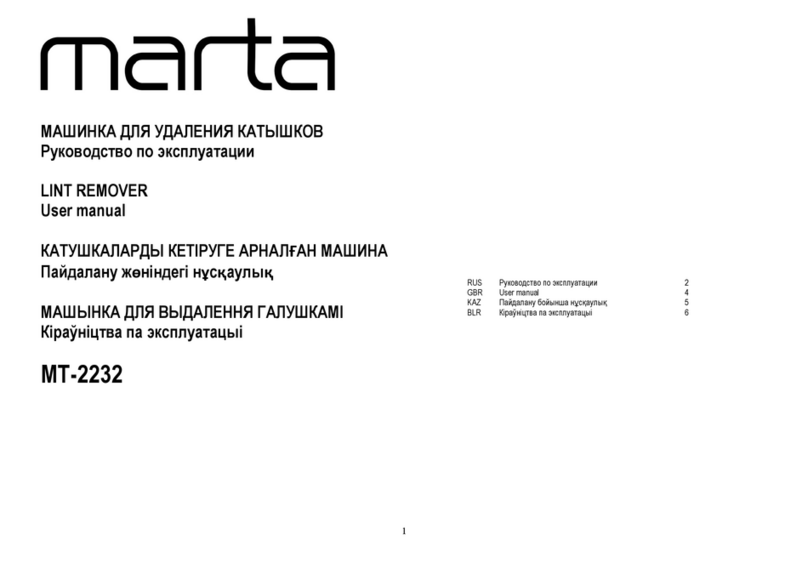 marta

МАШИНКА ДЛЯ УДАЛЕНИЯ КАТЫШКОВ
Руководство по эксплуатации

LINT REMOVER
User manual

КАТУШКАЛАРДЫ КЕТІРУГЕ АРНАЛҒАН МАШИНА
Пайдалану жөніндегі нұсқаулық

МАШЫНКА ДЛЯ ВЫДАЛЕННЯ ГАЛУШКАМІ
Кіраўніцтва па эксплуатацыі

MT-2232

| RUS | Руководство по эксплуатации | 2 |
|---|---|---|
| GBR | User manual | 4 |
| KAZ | Пайдалану бойынша нұсқаулық | 5 |
| BLR | Кіраўніцтва па эксплуатацыі | 6 |

1